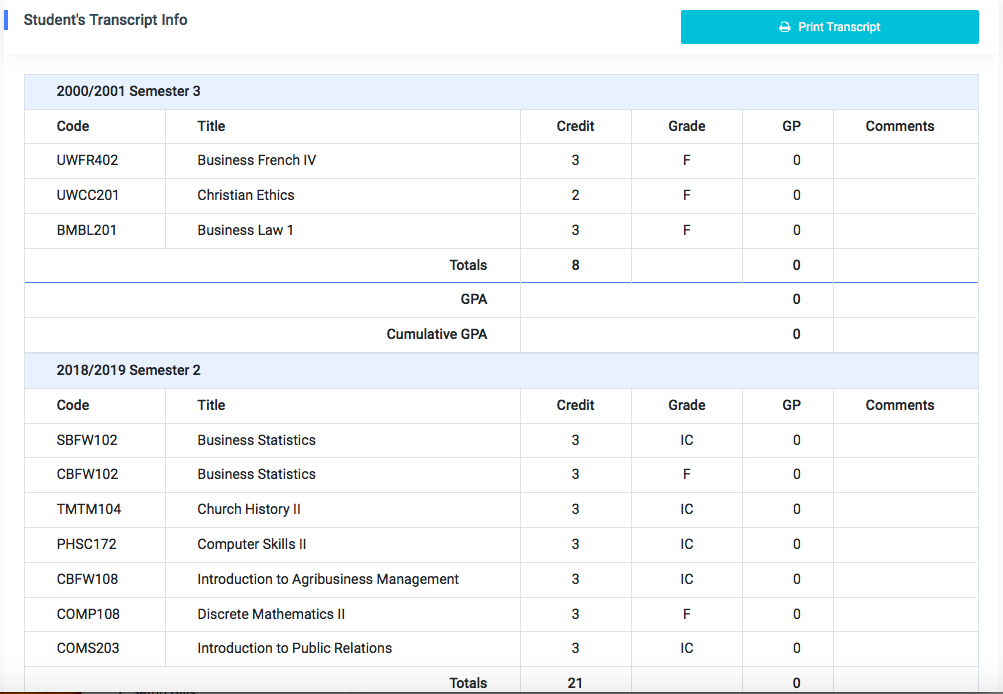 Student's Transcript Info

Print Transcript

2000/2001 Semester 3

| Code | Title | Credit | Grade | GP | Comments |
|---|---|---|---|---|---|
| UWFR402 | Business French IV | 3 | F | 0 | |
| UWCC201 | Christian Ethics | 2 | F | 0 | |
| BMBL201 | Business Law 1 | 3 | F | 0 | |
| | Totals | 8 | | 0 | |
| | GPA | | | 0 | |
| | Cumulative GPA | | | 0 | |

2018/2019 Semester 2

| Code | Title | Credit | Grade | GP | Comments |
|---|---|---|---|---|---|
| SBFW102 | Business Statistics | 3 | IC | 0 | |
| CBFW102 | Business Statistics | 3 | F | 0 | |
| TMTM104 | Church History II | 3 | IC | 0 | |
| PHSC172 | Computer Skills II | 3 | IC | 0 | |
| CBFW108 | Introduction to Agribusiness Management | 3 | IC | 0 | |
| COMP108 | Discrete Mathematics II | 3 | F | 0 | |
| COMS203 | Introduction to Public Relations | 3 | IC | 0 | |
| | Totals | 21 | | 0 | |